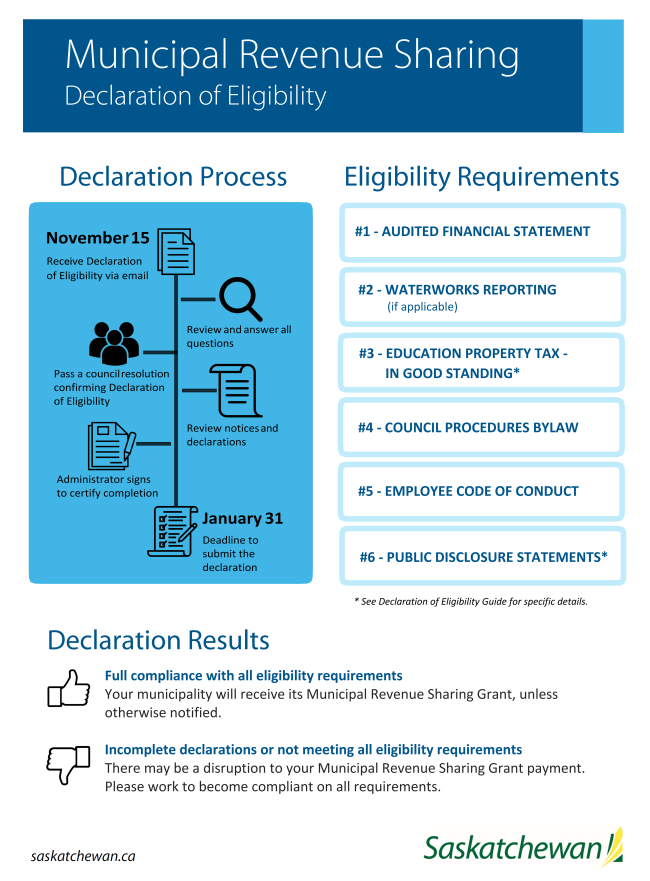 Municipal Revenue Sharing
Declaration of Eligibility

Declaration Process

November 15
Receive Declaration of Eligibility via email

Review and answer all questions

Pass a council resolution confirming Declaration of Eligibility

Review notices and declarations

Administrator signs to certify completion

January 31
Deadline to submit the declaration

Eligibility Requirements

#1 - AUDITED FINANCIAL STATEMENT

#2 - WATERWORKS REPORTING (if applicable)

#3 - EDUCATION PROPERTY TAX - IN GOOD STANDING*

#4 - COUNCIL PROCEDURES BYLAW

#5 - EMPLOYEE CODE OF CONDUCT

#6 - PUBLIC DISCLOSURE STATEMENTS*

* See Declaration of Eligibility Guide for specific details.

Declaration Results

Full compliance with all eligibility requirements
Your municipality will receive its Municipal Revenue Sharing Grant, unless otherwise notified.

Incomplete declarations or not meeting all eligibility requirements
There may be a disruption to your Municipal Revenue Sharing Grant payment. Please work to become compliant on all requirements.

saskatchewan.ca

Saskatchewan